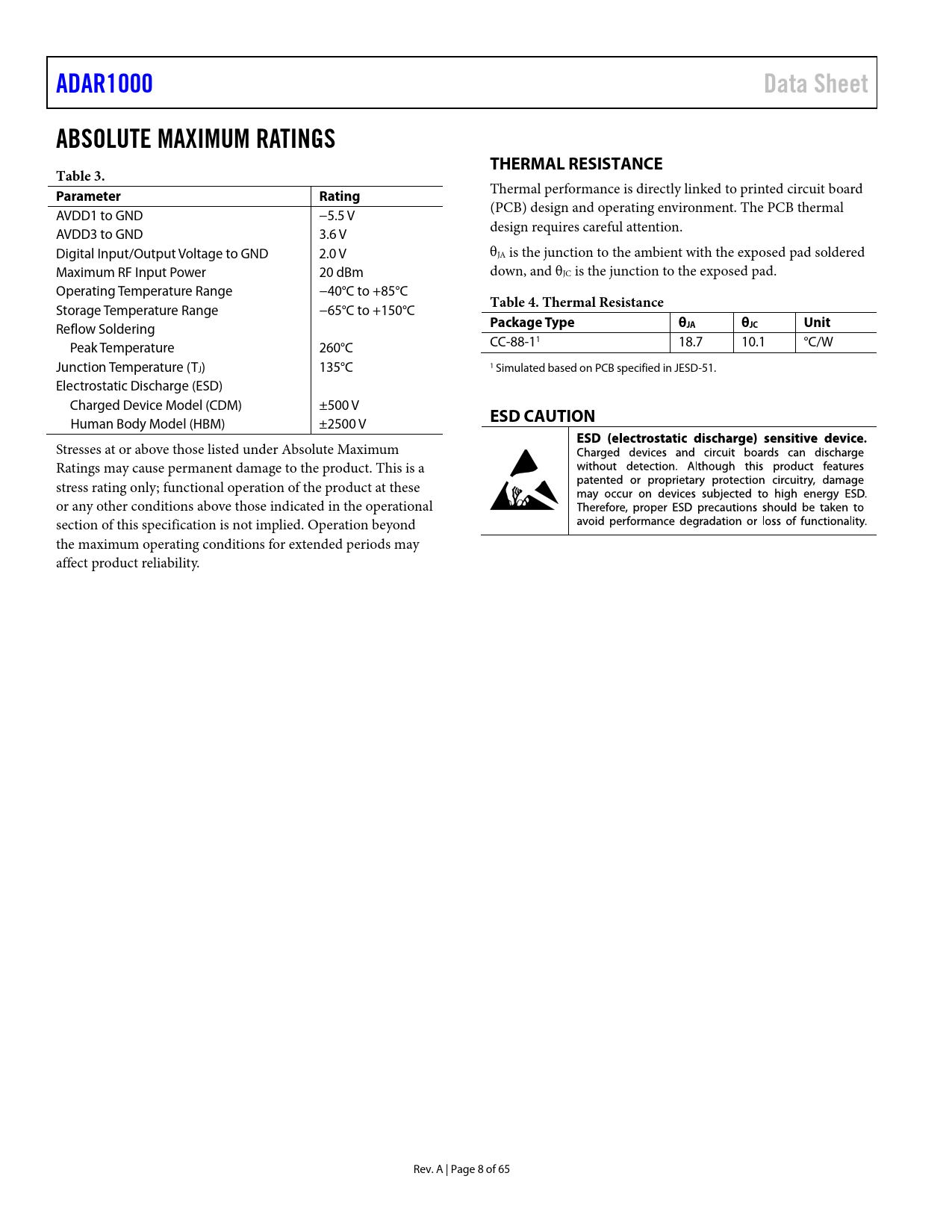 ADAR1000

Data Sheet

ABSOLUTE MAXIMUM RATINGS

Table 3.

| Parameter | Rating |
|---|---|
| AVDD1 to GND | −5.5 V |
| AVDD3 to GND | 3.6 V |
| Digital Input/Output Voltage to GND | 2.0 V |
| Maximum RF Input Power | 20 dBm |
| Operating Temperature Range | −40°C to +85°C |
| Storage Temperature Range | −65°C to +150°C |
| Reflow Soldering | |
| Peak Temperature | 260°C |
| Junction Temperature ($T_J$) | 135°C |
| Electrostatic Discharge (ESD) | |
| Charged Device Model (CDM) | ±500 V |
| Human Body Model (HBM) | ±2500 V |

Stresses at or above those listed under Absolute Maximum Ratings may cause permanent damage to the product. This is a stress rating only; functional operation of the product at these or any other conditions above those indicated in the operational section of this specification is not implied. Operation beyond the maximum operating conditions for extended periods may affect product reliability.

THERMAL RESISTANCE

Thermal performance is directly linked to printed circuit board (PCB) design and operating environment. The PCB thermal design requires careful attention.

$\theta_{JA}$ is the junction to the ambient with the exposed pad soldered down, and $\theta_{JC}$ is the junction to the exposed pad.

Table 4. Thermal Resistance

| Package Type | $\theta_{JA}$ | $\theta_{JC}$ | Unit |
|---|---|---|---|
| CC-88-1$^1$ | 18.7 | 10.1 | °C/W |

$^1$ Simulated based on PCB specified in JESD-51.

ESD CAUTION

ESD (electrostatic discharge) sensitive device. Charged devices and circuit boards can discharge without detection. Although this product features patented or proprietary protection circuitry, damage may occur on devices subjected to high energy ESD. Therefore, proper ESD precautions should be taken to avoid performance degradation or loss of functionality.

Rev. A | Page 8 of 65